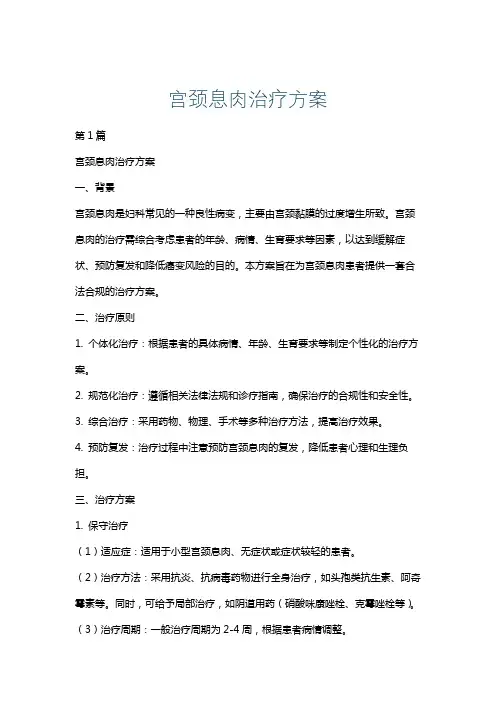 宫颈息肉治疗方案

第1篇

宫颈息肉治疗方案

一、背景

宫颈息肉是妇科常见的一种良性病变，主要由宫颈黏膜的过度增生所致。宫颈息肉的治疗需综合考虑患者的年龄、病情、生育要求等因素，以达到缓解症状、预防复发和降低癌变风险的目的。本方案旨在为宫颈息肉患者提供一套合法合规的治疗方案。

二、治疗原则

1. 个体化治疗：根据患者的具体病情、年龄、生育要求等制定个性化的治疗方案。

2. 规范化治疗：遵循相关法律法规和诊疗指南，确保治疗的合规性和安全性。

3. 综合治疗：采用药物、物理、手术等多种治疗方法，提高治疗效果。

4. 预防复发：治疗过程中注意预防宫颈息肉的复发，降低患者心理和生理负担。

三、治疗方案

1. 保守治疗

（1）适应症：适用于小型宫颈息肉、无症状或症状较轻的患者。

（2）治疗方法：采用抗炎、抗病毒药物进行全身治疗，如头孢类抗生素、阿奇霉素等。同时，可给予局部治疗，如阴道用药（硝酸咪康唑栓、克霉唑栓等）。

（3）治疗周期：一般治疗周期为2-4周，根据患者病情调整。